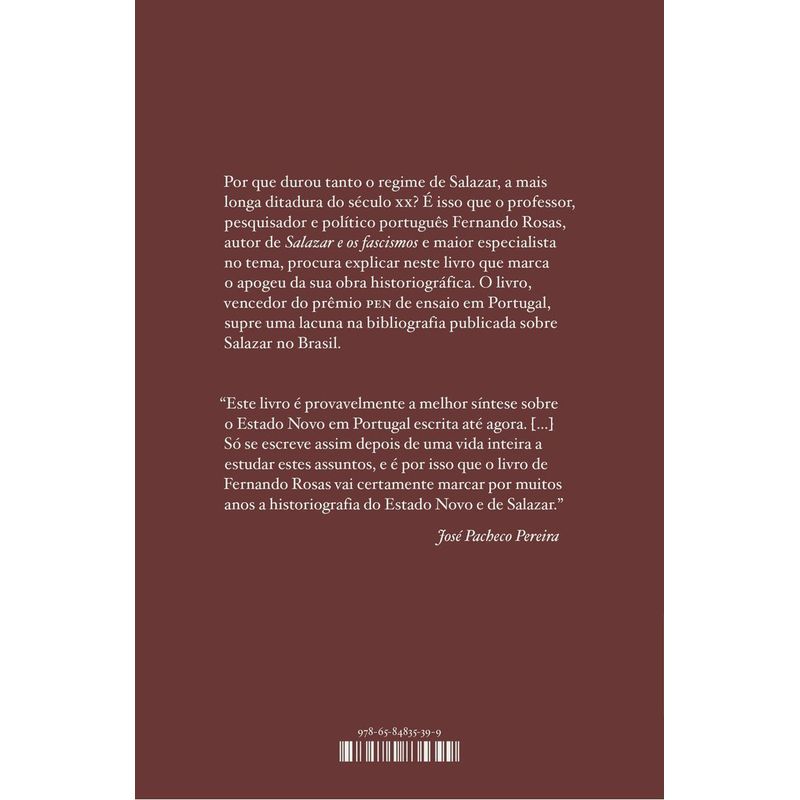 Por que durou tanto o regime de Salazar, a mais longa ditadura do século xx? É isso que o professor, pesquisador e político português Fernando Rosas, autor de Salazar e os fascismos e maior especialista no tema, procura explicar neste livro que marca o apogeu da sua obra historiográfica. O livro, vencedor do prêmio PEN de ensaio em Portugal, supre uma lacuna na bibliografia publicada sobre Salazar no Brasil.

"Este livro é provavelmente a melhor síntese sobre o Estado Novo em Portugal escrita até agora. [...] Só se escreve assim depois de uma vida inteira a estudar estes assuntos, e é por isso que o livro de Fernando Rosas vai certamente marcar por muitos anos a historiografia do Estado Novo e de Salazar."

José Pacheco Pereira

978-65-84835-39-9